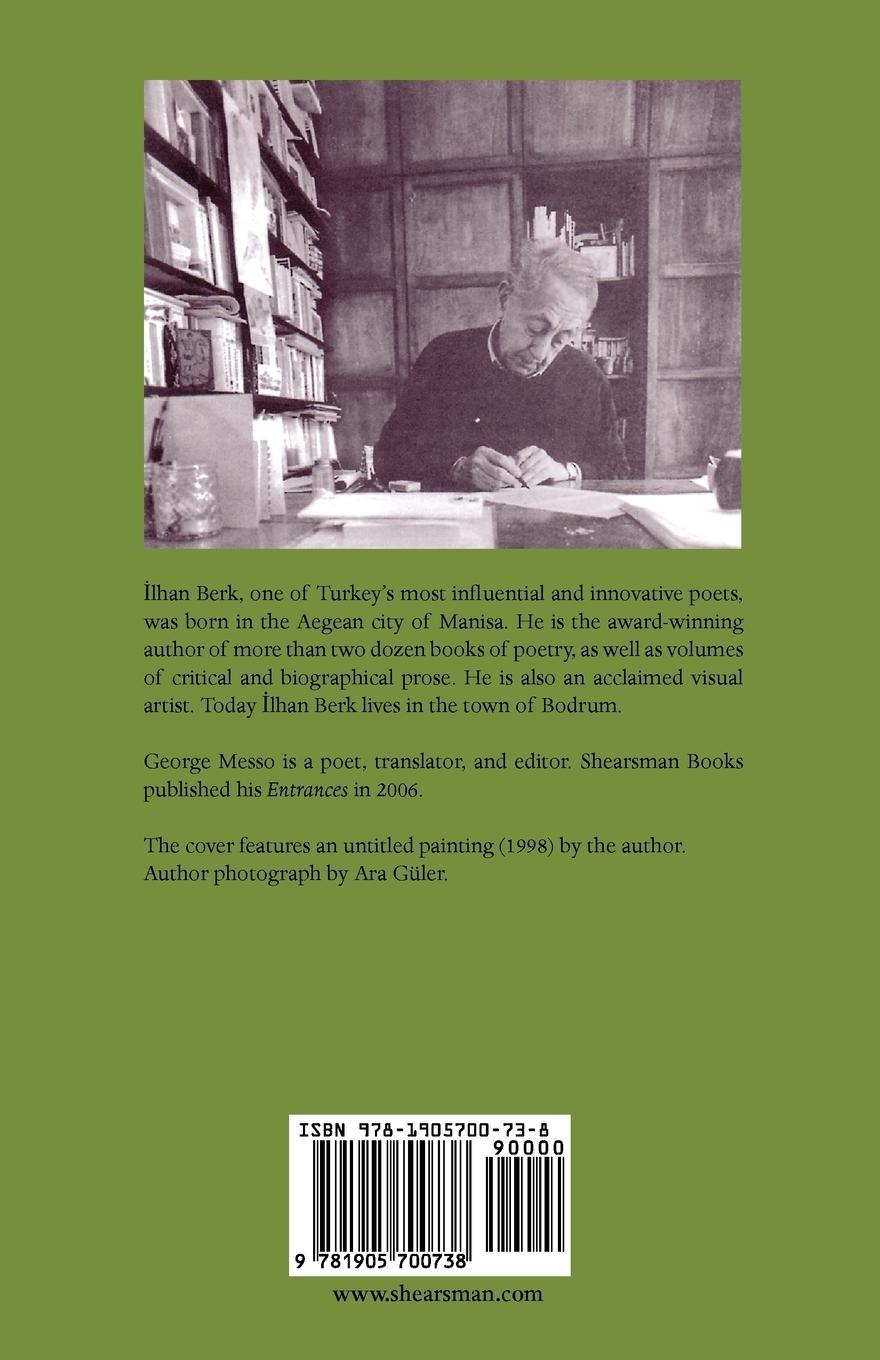 İlhan Berk, one of Turkey's most influential and innovative poets, was born in the Aegean city of Manisa. He is the award-winning author of more than two dozen books of poetry, as well as volumes of critical and biographical prose. He is also an acclaimed visual artist. Today İlhan Berk lives in the town of Bodrum.

George Messo is a poet, translator, and editor. Shearsman Books published his Entrances in 2006.

The cover features an untitled painting (1998) by the author.
Author photograph by Ara Güler.

ISBN 978-1905700-73-8

90000

9 781905 700738

www.shearsman.com